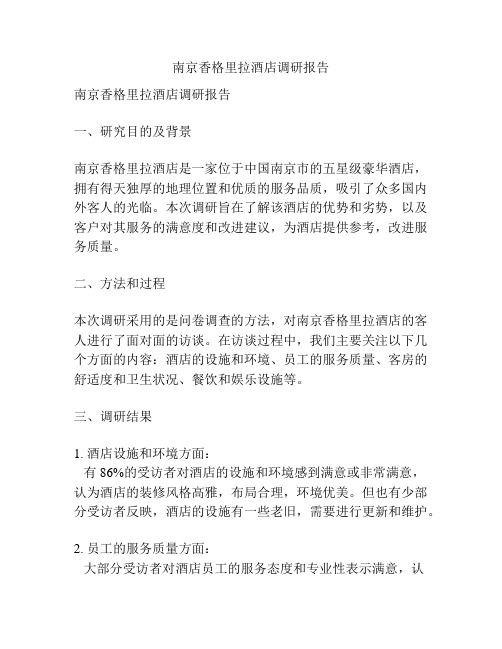 南京香格里拉酒店调研报告

南京香格里拉酒店调研报告

一、研究目的及背景

南京香格里拉酒店是一家位于中国南京市的五星级豪华酒店，拥有得天独厚的地理位置和优质的服务品质，吸引了众多国内外客人的光临。本次调研旨在了解该酒店的优势和劣势，以及客户对其服务的满意度和改进建议，为酒店提供参考，改进服务质量。

二、方法和过程

本次调研采用的是问卷调查的方法，对南京香格里拉酒店的客人进行了面对面的访谈。在访谈过程中，我们主要关注以下几个方面的内容：酒店的设施和环境、员工的服务质量、客房的舒适度和卫生状况、餐饮和娱乐设施等。

三、调研结果

1. 酒店设施和环境方面：
有 86%的受访者对酒店的设施和环境感到满意或非常满意，认为酒店的装修风格高雅，布局合理，环境优美。但也有少部分受访者反映，酒店的设施有一些老旧，需要进行更新和维护。

2. 员工的服务质量方面：
大部分受访者对酒店员工的服务态度和专业性表示满意，认